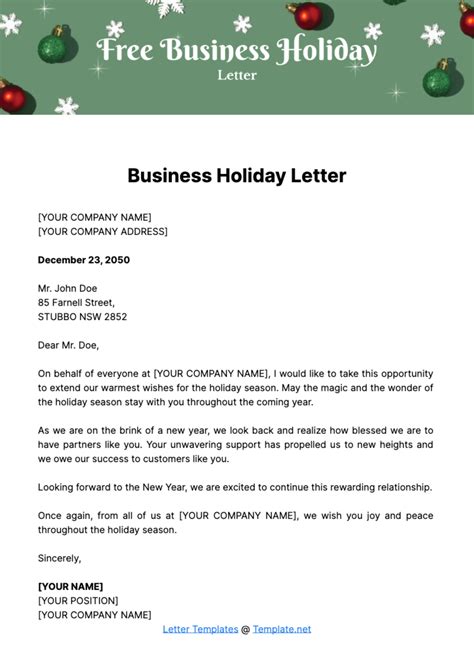 Free Business Holiday
Letter

Business Holiday Letter

[YOUR COMPANY NAME]
[YOUR COMPANY ADDRESS]

December 23, 2050

Mr. John Doe
85 Farnell Street,
STUBBO NSW 2852

Dear Mr. Doe,

On behalf of everyone at [YOUR COMPANY NAME], I would like to take this opportunity to extend our warmest wishes for the holiday season. May the magic and the wonder of the holiday season stay with you throughout the coming year.

As we are on the brink of a new year, we look back and realize how blessed we are to have partners like you. Your unwavering support has propelled us to new heights and we owe our success to customers like you.

Looking forward to the New Year, we are excited to continue this rewarding relationship.

Once again, from all of us at [YOUR COMPANY NAME], we wish you joy and peace throughout the holiday season.

Sincerely,

[YOUR NAME]
[YOUR POSITION]
[YOUR COMPANY NAME]

Letter Templates @ Template.net